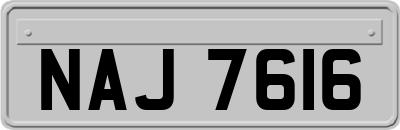 NAJ 7616